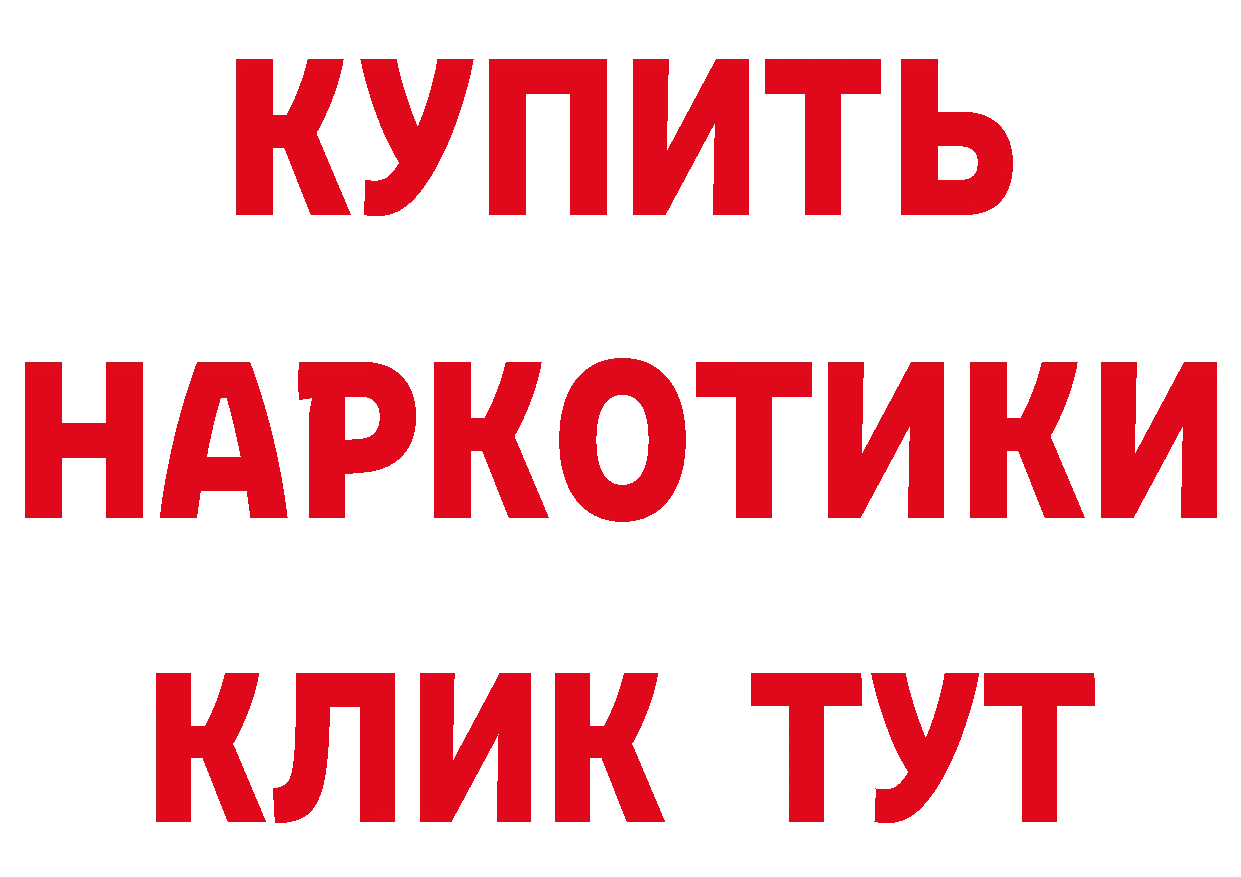 КУПИТЬ НАРКОТИКИ КЛИК ТУТ